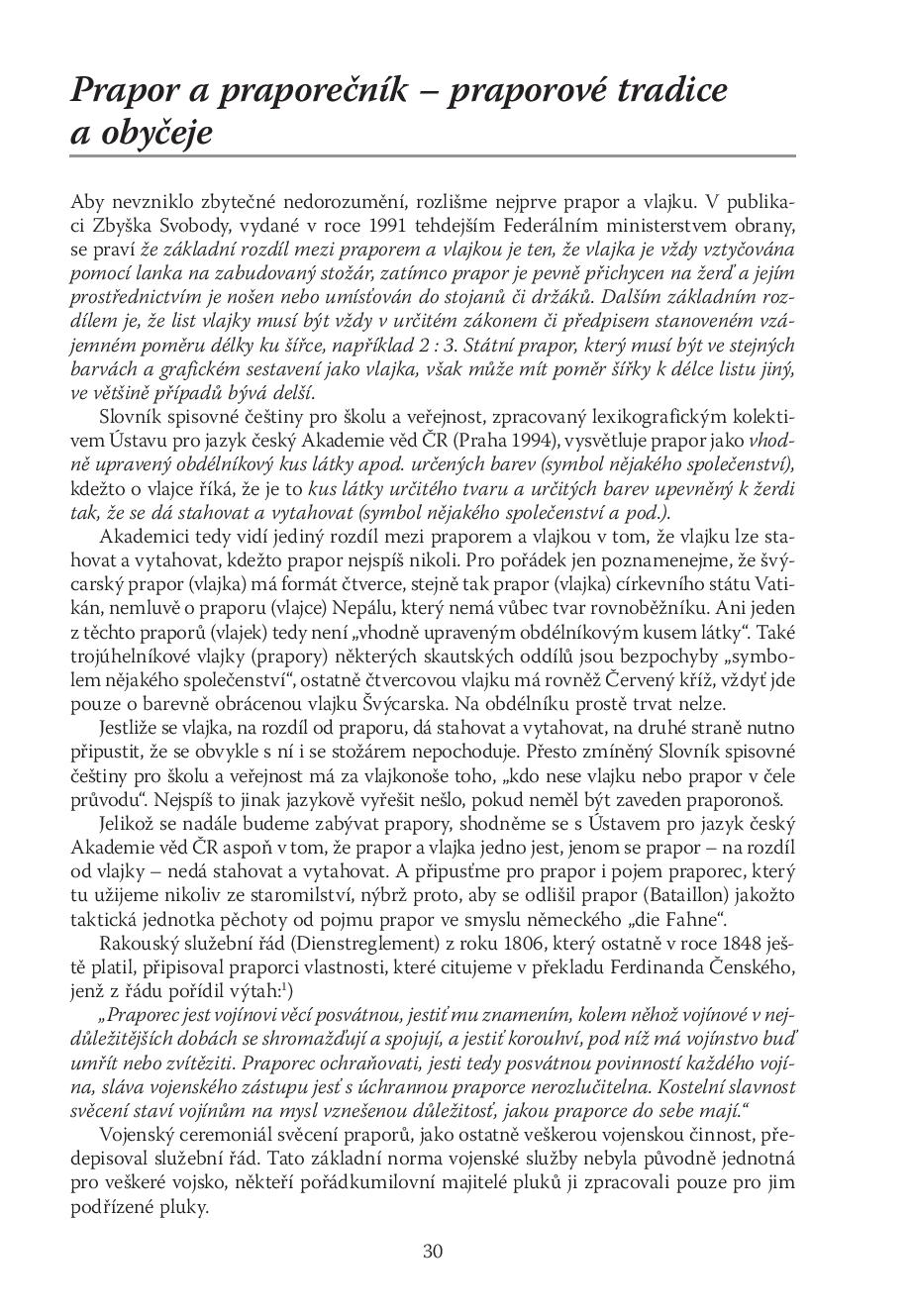 Prapor a praporečník – praporové tradice a obyčeje

Aby nevzniklo zbytečné nedorozumění, rozlišme nejprve prapor a vlajku. V publikaci Zbyška Svobody, vydané v roce 1991 tehdejším Federálním ministerstvem obrany, se praví že základní rozdíl mezi praporem a vlajkou je ten, že vlajka je vždy vztyčována pomocí lanka na zabudovaný stožár, zatímco prapor je pevně přichycen na žerď a jejím prostřednictvím je nošen nebo umísťován do stojanů či držáků. Dalším základním rozdílem je, že list vlajky musí být vždy v určitém zákonem či předpisem stanoveném vzájemném poměru délky ku šířce, například 2 : 3. Státní prapor, který musí být ve stejných barvách a grafickém sestavení jako vlajka, však může mít poměr šířky k délce listu jiný, ve většině případů bývá delší.

Slovník spisovné češtiny pro školu a veřejnost, zpracovaný lexikografickým kolektivem Ústavu pro jazyk český Akademie věd ČR (Praha 1994), vysvětluje prapor jako vhodně upravený obdélníkový kus látky apod. určených barev (symbol nějakého společenství), kdežto o vlajce říká, že je to kus látky určitého tvaru a určitých barev upevněný k žerdi tak, že se dá stahovat a vytahovat (symbol nějakého společenství a pod.).

Akademici tedy vidí jediný rozdíl mezi praporem a vlajkou v tom, že vlajku lze stahovat a vytahovat, kdežto prapor nejspíš nikoli. Pro pořádek jen poznamenejme, že švýcarský prapor (vlajka) má formát čtverce, stejně tak prapor (vlajka) církevního státu Vatikán, nemluvě o praporu (vlajce) Nepálu, který nemá vůbec tvar rovnoběžníku. Ani jeden z těchto praporů (vlajek) tedy není „vhodně upraveným obdélníkovým kusem látky“. Také trojúhelníkové vlajky (prapory) některých skautských oddílů jsou bezpochyby „symbolem nějakého společenství“, ostatně čtvercovou vlajku má rovněž Červený kříž, vždyť jde pouze o barevně obrácenou vlajku Švýcarska. Na obdélníku prostě trvat nelze.

Jestliže se vlajka, na rozdíl od praporu, dá stahovat a vytahovat, na druhé straně nutno připustit, že se obvykle s ní i se stožárem nepochoduje. Přesto zmíněný Slovník spisovné češtiny pro školu a veřejnost má za vlajkonoše toho, „kdo nese vlajku nebo prapor v čele průvodu“. Nejspíš to jinak jazykově vyřešit nešlo, pokud neměl být zaveden praporonoš.

Jelikož se nadále budeme zabývat prapory, shodněme se s Ústavem pro jazyk český Akademie věd ČR aspoň v tom, že prapor a vlajka jedno jest, jenom se prapor – na rozdíl od vlajky – nedá stahovat a vytahovat. A připusťme pro prapor i pojem praporec, který tu užijeme nikoliv ze staromilství, nýbrž proto, aby se odlišil prapor (Bataillon) jakožto taktická jednotka pěchoty od pojmu prapor ve smyslu německého „die Fahne“.

Rakouský služební řád (Dienstreglement) z roku 1806, který ostatně v roce 1848 ještě platil, připisoval praporci vlastnosti, které citujeme v překladu Ferdinanda Čenského, jenž z řádu pořídil výtah:$^1$)

„Praporec jest vojínovi věcí posvátnou, jestiť mu znamením, kolem něhož vojínové v nejdůležitějších dobách se shromažďují a spojují, a jestiť korouhví, pod níž má vojínstvo buď umřít nebo zvítěziti. Praporec ochraňovati, jesti tedy posvátnou povinností každého vojína, sláva vojenského zástupu jesť s úchrannou praporce nerozlučitelna. Kostelní slavnost svěcení staví vojínům na mysl vznešenou důležitosť, jakou praporce do sebe mají.“

Vojenský ceremoniál svěcení praporů, jako ostatně veškerou vojenskou činnost, předepisoval služební řád. Tato základní norma vojenské služby nebyla původně jednotná pro veškeré vojsko, někteří pořádkumilovní majitelé pluků ji zpracovali pouze pro jim podřízené pluky.

30